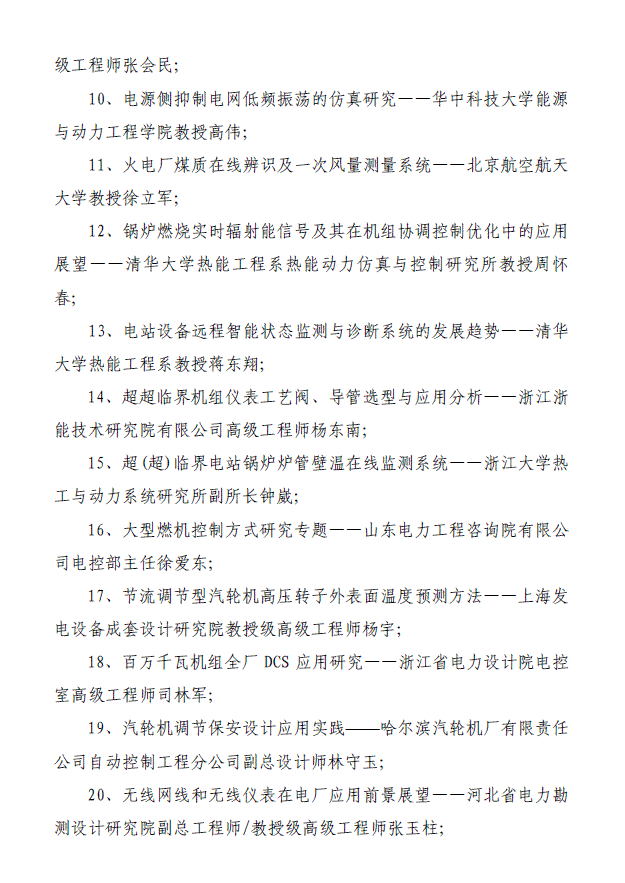 级工程师张会民；

10、电源侧抑制电网低频振荡的仿真研究——华中科技大学能源与动力工程学院教授高伟；

11、火电厂煤质在线辨识及一次风量测量系统——北京航空航天大学教授徐立军；

12、锅炉燃烧实时辐射能信号及其在机组协调控制优化中的应用展望——清华大学热能工程系热能动力仿真与控制研究所教授周怀春；

13、电站设备远程智能状态监测与诊断系统的发展趋势——清华大学热能工程系教授蒋东翔；

14、超超临界机组仪表工艺阀、导管选型与应用分析——浙江浙能技术研究院有限公司高级工程师杨东南；

15、超(超)临界电站锅炉炉管壁温在线监测系统——浙江大学热工与动力系统研究所副所长钟崴；

16、大型燃机控制方式研究专题——山东电力工程咨询院有限公司电控部主任徐爱东；

17、节流调节型汽轮机高压转子外表面温度预测方法——上海发电设备成套设计研究院教授级高级工程师杨宇；

18、百万千瓦机组全厂 DCS 应用研究——浙江省电力设计院电控室高级工程师司林军；

19、汽轮机调节保安设计应用实践——哈尔滨汽轮机厂有限责任公司自动控制工程分公司副总设计师林守玉；

20、无线网线和无线仪表在电厂应用前景展望——河北省电力勘测设计研究院副总工程师/教授级高级工程师张玉柱；